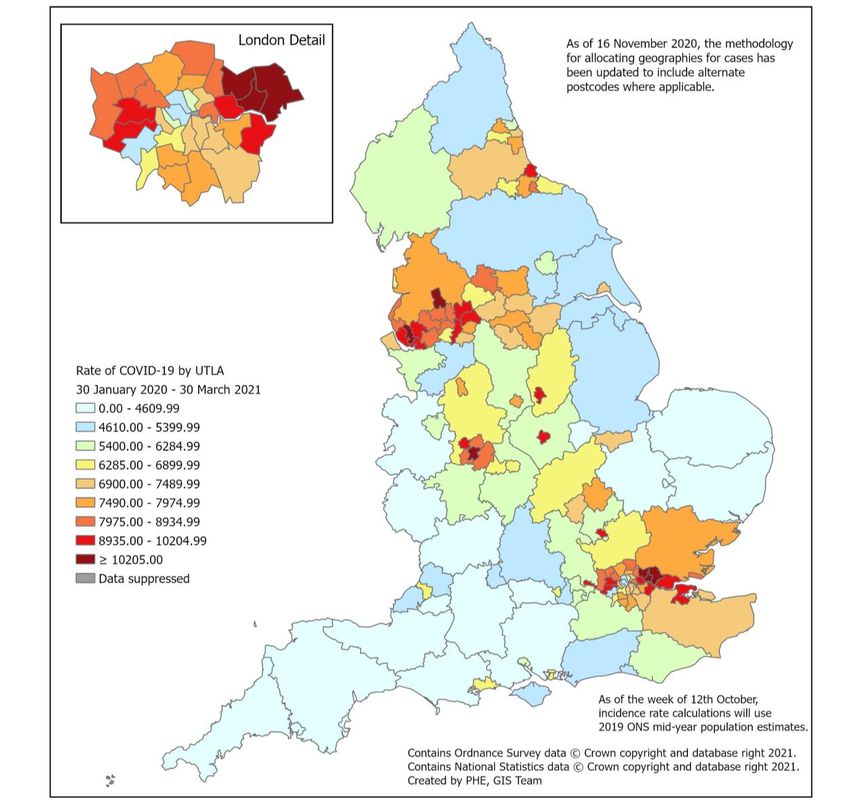 London Detail

As of 16 November 2020, the methodology for allocating geographies for cases has been updated to include alternate postcodes where applicable.

Rate of COVID-19 by UTLA
30 January 2020 - 30 March 2021
0.00 - 4609.99
4610.00 - 5399.99
5400.00 - 6284.99
6285.00 - 6899.99
6900.00 - 7489.99
7490.00 - 7974.99
7975.00 - 8934.99
8935.00 - 10204.99
≥ 10205.00
Data suppressed

As of the week of 12th October, incidence rate calculations will use 2019 ONS mid-year population estimates.

Contains Ordnance Survey data © Crown copyright and database right 2021.
Contains National Statistics data © Crown copyright and database right 2021.
Created by PHE, GIS Team